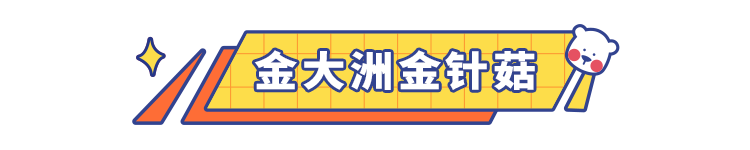 金大洲金针菇